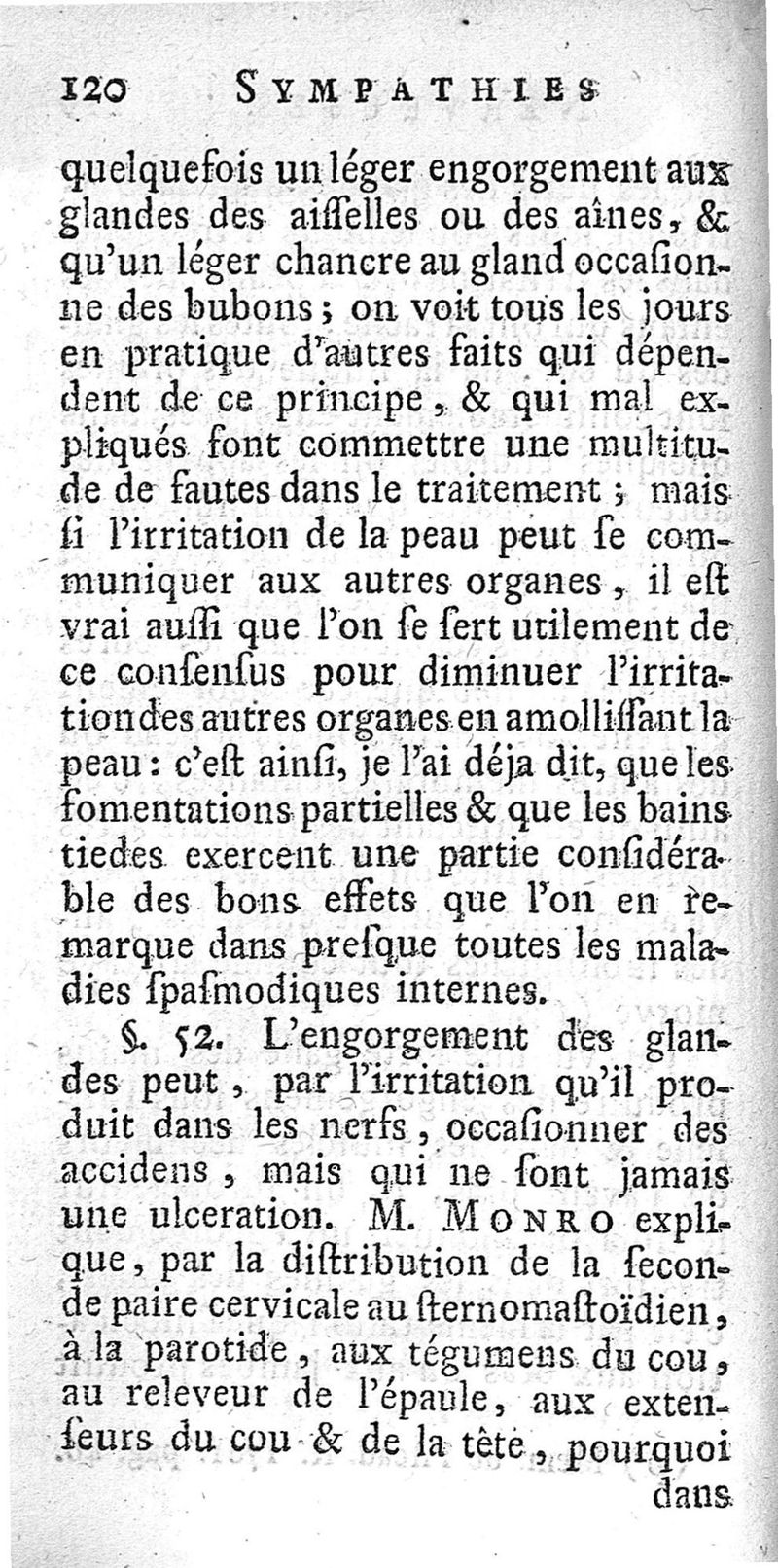 120 SYMPATHIES

quelquefois un léger engorgement aux glandes des aiſſelles ou des aînes, & qu'un léger chancre au gland occaſionne des bubons; on voit tous les jours en pratique d'autres faits qui dépendent de ce principe, & qui mal expliqués font commettre une multitude de fautes dans le traitement; mais ſi l'irritation de la peau peut ſe communiquer aux autres organes, il eſt vrai auſſi que l'on ſe ſert utilement de ce conſenſus pour diminuer l'irritation des autres organes en amolliſſant la peau: c'eſt ainſi, je l'ai déja dit, que les fomentations partielles & que les bains tiedes exercent une partie conſidérable des bons effets que l'on en remarque dans preſque toutes les maladies ſpaſmodiques internes.

§. 52. L'engorgement des glandes peut, par l'irritation qu'il produit dans les nerfs, occaſionner des accidens, mais qui ne ſont jamais une ulceration. M. MONRO explique, par la diſtribution de la ſeconde paire cervicale au ſternomaſtoïdien, à la parotide, aux tégumens du cou, au releveur de l'épaule, aux extenſeurs du cou & de la tête, pourquoi dans